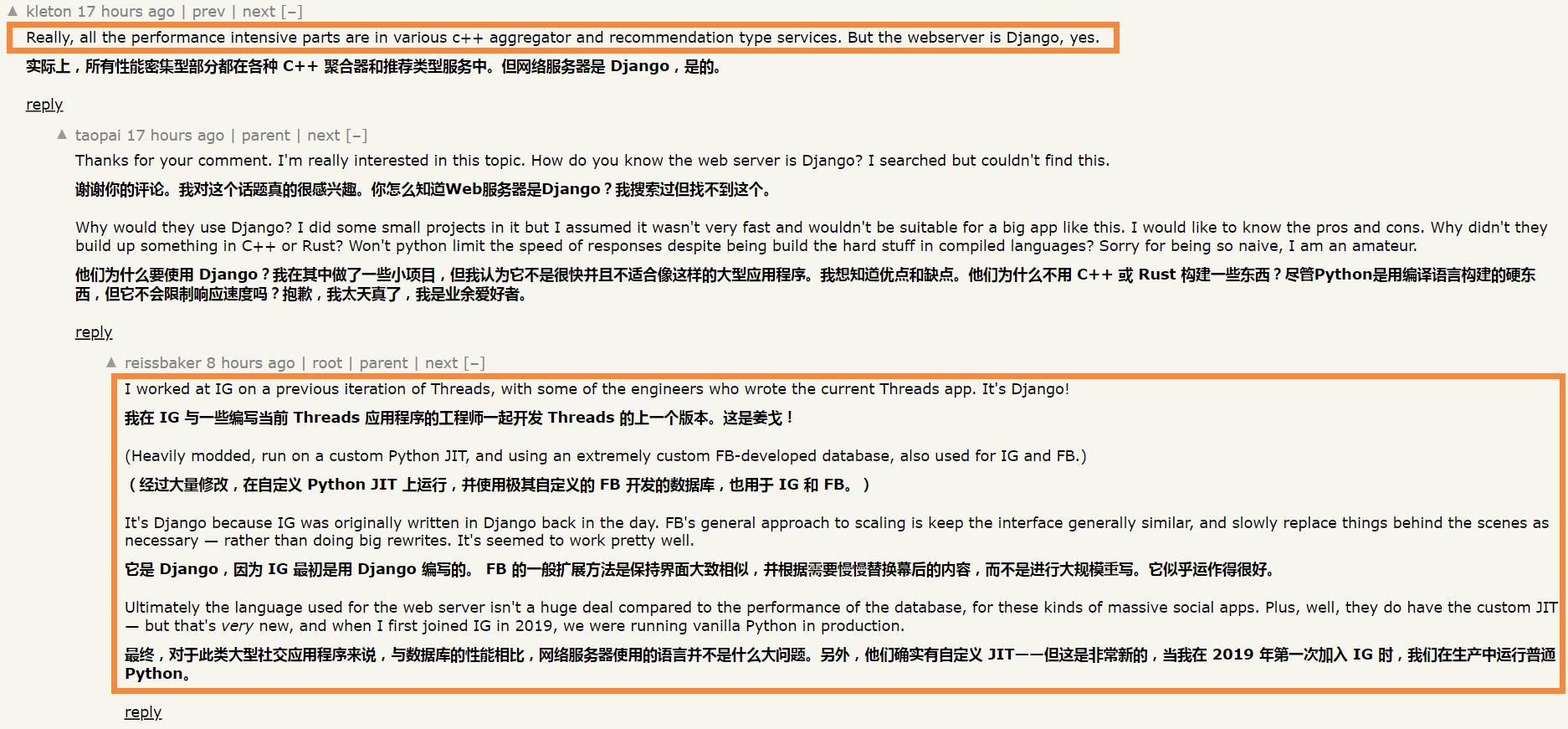 ▲ kleton 17 hours ago | prev | next [–]

Really, all the performance intensive parts are in various c++ aggregator and recommendation type services. But the webserver is Django, yes.

实际上，所有性能密集型部分都在各种 C++ 聚合器和推荐类型服务中。但网络服务器是 Django，是的。

reply

▲ taopai 17 hours ago | parent | next [–]

Thanks for your comment. I'm really interested in this topic. How do you know the web server is Django? I searched but couldn't find this.

谢谢你的评论。我对这个话题真的很感兴趣。你怎么知道Web服务器是Django？我搜索过但找不到这个。

Why would they use Django? I did some small projects in it but I assumed it wasn't very fast and wouldn't be suitable for a big app like this. I would like to know the pros and cons. Why didn't they build up something in C++ or Rust? Won't python limit the speed of responses despite being build the hard stuff in compiled languages? Sorry for being so naive, I am an amateur.

他们为什么要使用 Django？我在其中做了一些小项目，但我认为它不是很快并且不适合像这样的大型应用程序。我想知道优点和缺点。他们为什么不用 C++ 或 Rust 构建一些东西？尽管Python是用编译语言构建的硬东西，但它不会限制响应速度吗？抱歉，我太天真了，我是业余爱好者。

reply

▲ reissbaker 8 hours ago | root | parent | next [–]

I worked at IG on a previous iteration of Threads, with some of the engineers who wrote the current Threads app. It's Django!

我在 IG 与一些编写当前 Threads 应用程序的工程师一起开发 Threads 的上一个版本。这是姜戈！

(Heavily modded, run on a custom Python JIT, and using an extremely custom FB-developed database, also used for IG and FB.)

（经过大量修改，在自定义 Python JIT 上运行，并使用极其自定义的 FB 开发的数据库，也用于 IG 和 FB。）

It's Django because IG was originally written in Django back in the day. FB's general approach to scaling is keep the interface generally similar, and slowly replace things behind the scenes as necessary — rather than doing big rewrites. It's seemed to work pretty well.

它是 Django，因为 IG 最初是用 Django 编写的。 FB 的一般扩展方法是保持界面大致相似，并根据需要慢慢替换幕后的内容，而不是进行大规模重写。它似乎运作得很好。

Ultimately the language used for the web server isn't a huge deal compared to the performance of the database, for these kinds of massive social apps. Plus, well, they do have the custom JIT — but that's very new, and when I first joined IG in 2019, we were running vanilla Python in production.

最终，对于此类大型社交应用程序来说，与数据库的性能相比，网络服务器使用的语言并不是什么大问题。另外，他们确实有自定义 JIT——但这是非常新的，当我在 2019 年第一次加入 IG 时，我们在生产中运行普通 Python。

reply